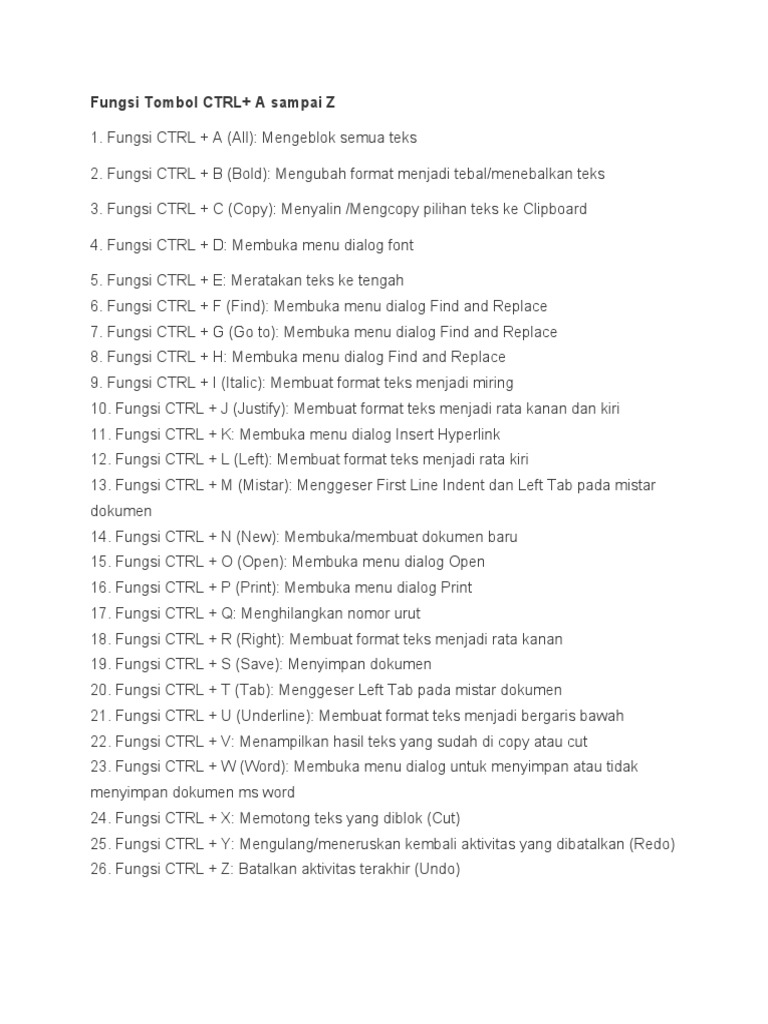 Fungsi Tombol CTRL+ A sampai Z

1. Fungsi CTRL + A (All): Mengeblok semua teks

2. Fungsi CTRL + B (Bold): Mengubah format menjadi tebal/menebalkan teks

3. Fungsi CTRL + C (Copy): Menyalin /Mengcopy pilihan teks ke Clipboard

4. Fungsi CTRL + D: Membuka menu dialog font

5. Fungsi CTRL + E: Meratakan teks ke tengah
6. Fungsi CTRL + F (Find): Membuka menu dialog Find and Replace
7. Fungsi CTRL + G (Go to): Membuka menu dialog Find and Replace
8. Fungsi CTRL + H: Membuka menu dialog Find and Replace
9. Fungsi CTRL + I (Italic): Membuat format teks menjadi miring
10. Fungsi CTRL + J (Justify): Membuat format teks menjadi rata kanan dan kiri
11. Fungsi CTRL + K: Membuka menu dialog Insert Hyperlink
12. Fungsi CTRL + L (Left): Membuat format teks menjadi rata kiri
13. Fungsi CTRL + M (Mistar): Menggeser First Line Indent dan Left Tab pada mistar dokumen
14. Fungsi CTRL + N (New): Membuka/membuat dokumen baru
15. Fungsi CTRL + O (Open): Membuka menu dialog Open
16. Fungsi CTRL + P (Print): Membuka menu dialog Print
17. Fungsi CTRL + Q: Menghilangkan nomor urut
18. Fungsi CTRL + R (Right): Membuat format teks menjadi rata kanan
19. Fungsi CTRL + S (Save): Menyimpan dokumen
20. Fungsi CTRL + T (Tab): Menggeser Left Tab pada mistar dokumen
21. Fungsi CTRL + U (Underline): Membuat format teks menjadi bergaris bawah
22. Fungsi CTRL + V: Menampilkan hasil teks yang sudah di copy atau cut
23. Fungsi CTRL + W (Word): Membuka menu dialog untuk menyimpan atau tidak menyimpan dokumen ms word
24. Fungsi CTRL + X: Memotong teks yang diblok (Cut)
25. Fungsi CTRL + Y: Mengulang/meneruskan kembali aktivitas yang dibatalkan (Redo)
26. Fungsi CTRL + Z: Batalkan aktivitas terakhir (Undo)